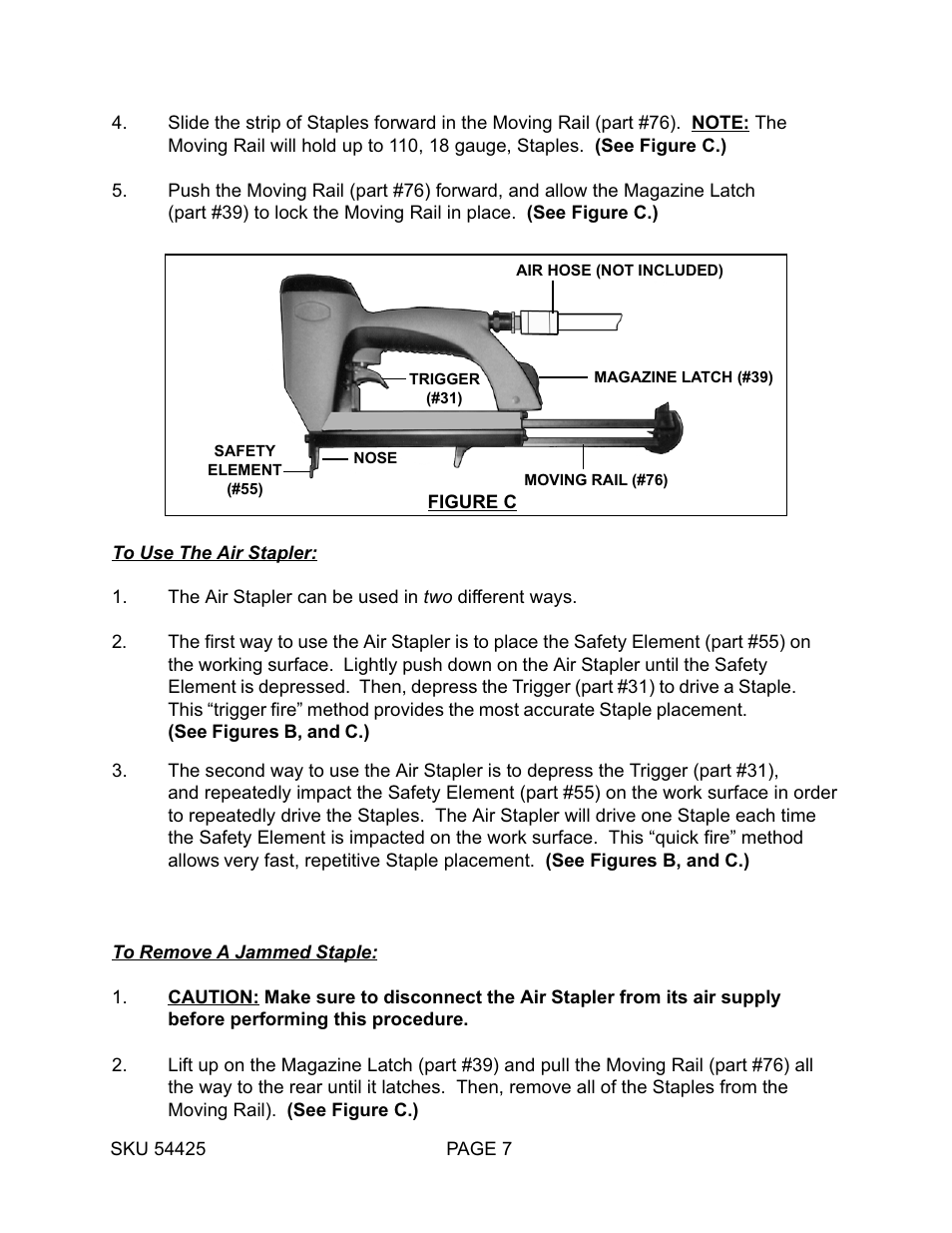 4. Slide the strip of Staples forward in the Moving Rail (part #76). NOTE: The Moving Rail will hold up to 110, 18 gauge, Staples. (See Figure C.)

5. Push the Moving Rail (part #76) forward, and allow the Magazine Latch (part #39) to lock the Moving Rail in place. (See Figure C.)

AIR HOSE (NOT INCLUDED)

TRIGGER (#31)

MAGAZINE LATCH (#39)

SAFETY ELEMENT (#55)

NOSE

MOVING RAIL (#76)

FIGURE C

To Use The Air Stapler:

1. The Air Stapler can be used in two different ways.

2. The first way to use the Air Stapler is to place the Safety Element (part #55) on the working surface. Lightly push down on the Air Stapler until the Safety Element is depressed. Then, depress the Trigger (part #31) to drive a Staple. This “trigger fire” method provides the most accurate Staple placement. (See Figures B, and C.)

3. The second way to use the Air Stapler is to depress the Trigger (part #31), and repeatedly impact the Safety Element (part #55) on the work surface in order to repeatedly drive the Staples. The Air Stapler will drive one Staple each time the Safety Element is impacted on the work surface. This “quick fire” method allows very fast, repetitive Staple placement. (See Figures B, and C.)

To Remove A Jammed Staple:

1. CAUTION: Make sure to disconnect the Air Stapler from its air supply before performing this procedure.

2. Lift up on the Magazine Latch (part #39) and pull the Moving Rail (part #76) all the way to the rear until it latches. Then, remove all of the Staples from the Moving Rail). (See Figure C.)

SKU 54425 PAGE 7